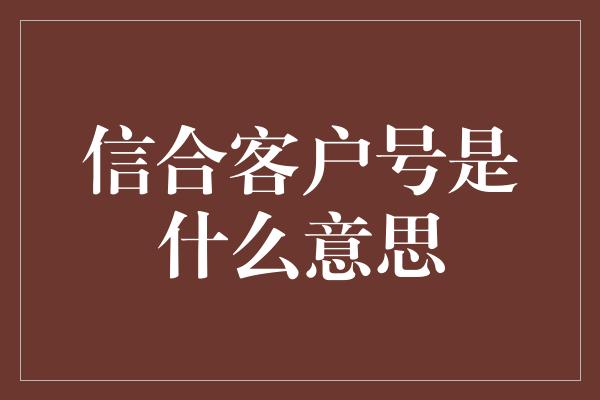 信合客户号是什么意思